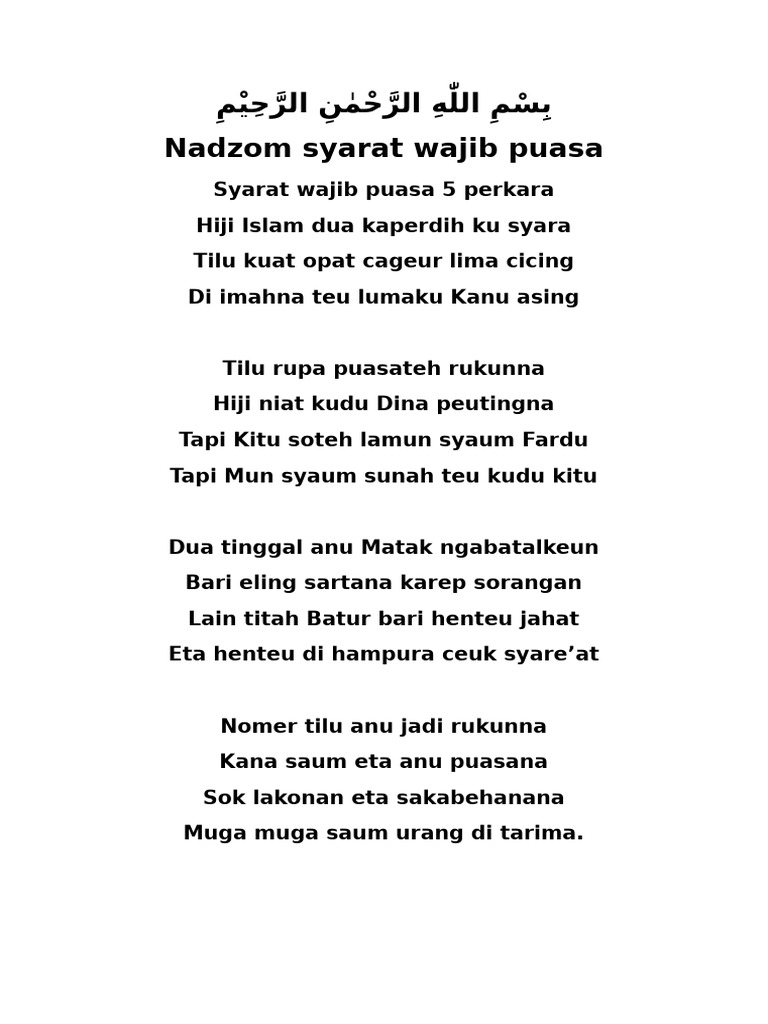 بِسْمِ اللّٰهِ الرَّحْمٰنِ الرَّحِيْمِ

Nadzom syarat wajib puasa

Syarat wajib puasa 5 perkara
Hiji Islam dua kaperdih ku syara
Tilu kuat opat cageur lima cicing
Di imahna teu lumaku Kanu asing

Tilu rupa puasateh rukunna
Hiji niat kudu Dina peutingna
Tapi Kitu soteh lamun syaum Fardu
Tapi Mun syaum sunah teu kudu kitu

Dua tinggal anu Matak ngabatalkeun
Bari eling sartana karep sorangan
Lain titah Batur bari henteu jahat
Eta henteu di hampura ceuk syare’at

Nomer tilu anu jadi rukunna
Kana saum eta anu puasana
Sok lakonan eta sakabehanana
Muga muga saum urang di tarima.